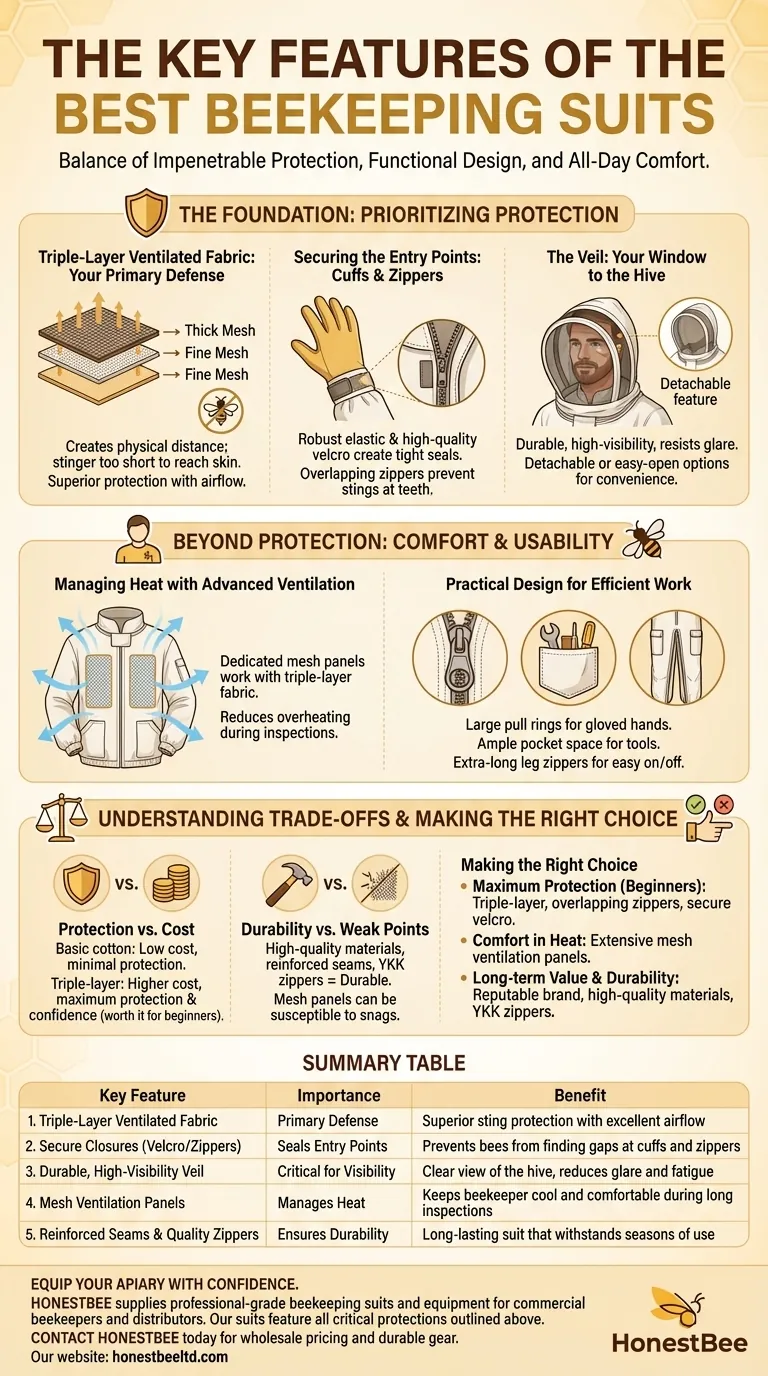 THE KEY FEATURES OF THE BEST BEEKEEPING SUITS

Balance of Impenetrable Protection, Functional Design, and All-Day Comfort.

THE FOUNDATION: PRIORITIZING PROTECTION

Triple-Layer Ventilated Fabric: Your Primary Defense

→ Thick Mesh
→ Fine Mesh
→ Fine Mesh

Creates physical distance; stinger too short to reach skin. Superior protection with airflow.

Securing the Entry Points: Cuffs & Zippers

Robust elastic & high-quality velcro create tight seals. Overlapping zippers prevent stings at teeth.

The Veil: Your Window to the Hive

Detachable feature

Durable, high-visibility, resists glare. Detachable or easy-open options for convenience.

BEYOND PROTECTION: COMFORT & USABILITY

Managing Heat with Advanced Ventilation

Dedicated mesh panels work with triple-layer fabric.

Reduces overheating during inspections.

Practical Design for Efficient Work

Large pull rings for gloved hands.
Ample pocket space for tools.
Extra-long leg zippers for easy on/off.

UNDERSTANDING TRADE-OFFS & MAKING THE RIGHT CHOICE

VS.

Protection vs. Cost
Basic cotton: Low cost, minimal protection.
Triple-layer: Higher cost, maximum protection & confidence (worth it for beginners).

VS.

Durability vs. Weak Points
High-quality materials, reinforced seams, YKK zippers = Durable.
Mesh panels can be susceptible to snags.

Making the Right Choice
• Maximum Protection (Beginners): Triple-layer, overlapping zippers, secure velcro.
• Comfort in Heat: Extensive mesh ventilation panels.
• Long-term Value & Durability: Reputable brand, high-quality materials, YKK zippers.

SUMMARY TABLE

| Key Feature | Importance | Benefit |
|---|---|---|
| 1. Triple-Layer Ventilated Fabric | Primary Defense | Superior sting protection with excellent airflow |
| 2. Secure Closures (Velcro/Zippers) | Seals Entry Points | Prevents bees from finding gaps at cuffs and zippers |
| 3. Durable, High-Visibility Veil | Critical for Visibility | Clear view of the hive, reduces glare and fatigue |
| 4. Mesh Ventilation Panels | Manages Heat | Keeps beekeeper cool and comfortable during long inspections |
| 5. Reinforced Seams & Quality Zippers | Ensures Durability | Long-lasting suit that withstands seasons of use |

EQUIP YOUR APIARY WITH CONFIDENCE.
HONESTBEE supplies professional-grade beekeeping suits and equipment for commercial beekeepers and distributors. Our suits feature all critical protections outlined above.
CONTACT HONESTBEE today for wholesale pricing and durable gear.
Our website: honestbeeltd.com

HonestBee